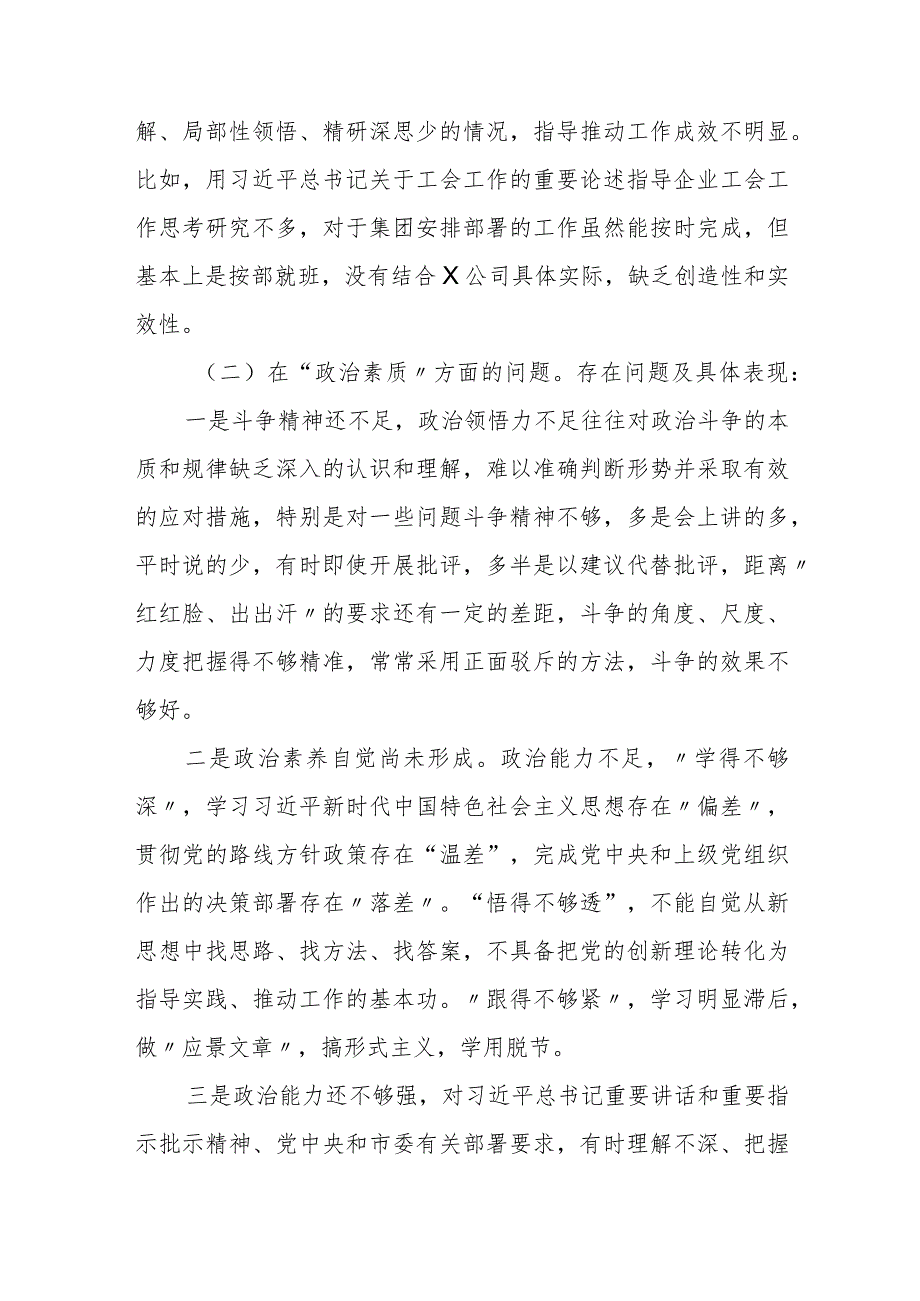 解、局部性领悟、精研深思少的情况，指导推动工作成效不明显。比如，用习近平总书记关于工会工作的重要论述指导企业工会工作思考研究不多，对于集团安排部署的工作虽然能按时完成，但基本上是按部就班，没有结合X公司具体实际，缺乏创造性和实效性。

（二）在“政治素质〃方面的问题。存在问题及具体表现：

一是斗争精神还不足，政治领悟力不足往往对政治斗争的本质和规律缺乏深入的认识和理解，难以准确判断形势并采取有效的应对措施，特别是对一些问题斗争精神不够，多是会上讲的多，平时说的少，有时即使开展批评，多半是以建议代替批评，距离〃红红脸、出出汗〃的要求还有一定的差距，斗争的角度、尺度、力度把握得不够精准，常常采用正面驳斥的方法，斗争的效果不够好。

二是政治素养自觉尚未形成。政治能力不足，〃学得不够深〃，学习习近平新时代中国特色社会主义思想存在〃偏差〃，贯彻党的路线方针政策存在“温差”，完成党中央和上级党组织作出的决策部署存在〃落差〃。“悟得不够透”，不能自觉从新思想中找思路、找方法、找答案，不具备把党的创新理论转化为指导实践、推动工作的基本功。〃跟得不够紧〃，学习明显滞后，做〃应景文章〃，搞形式主义，学用脱节。

三是政治能力还不够强，对习近平总书记重要讲话和重要指示批示精神、党中央和市委有关部署要求，有时理解不深、把握